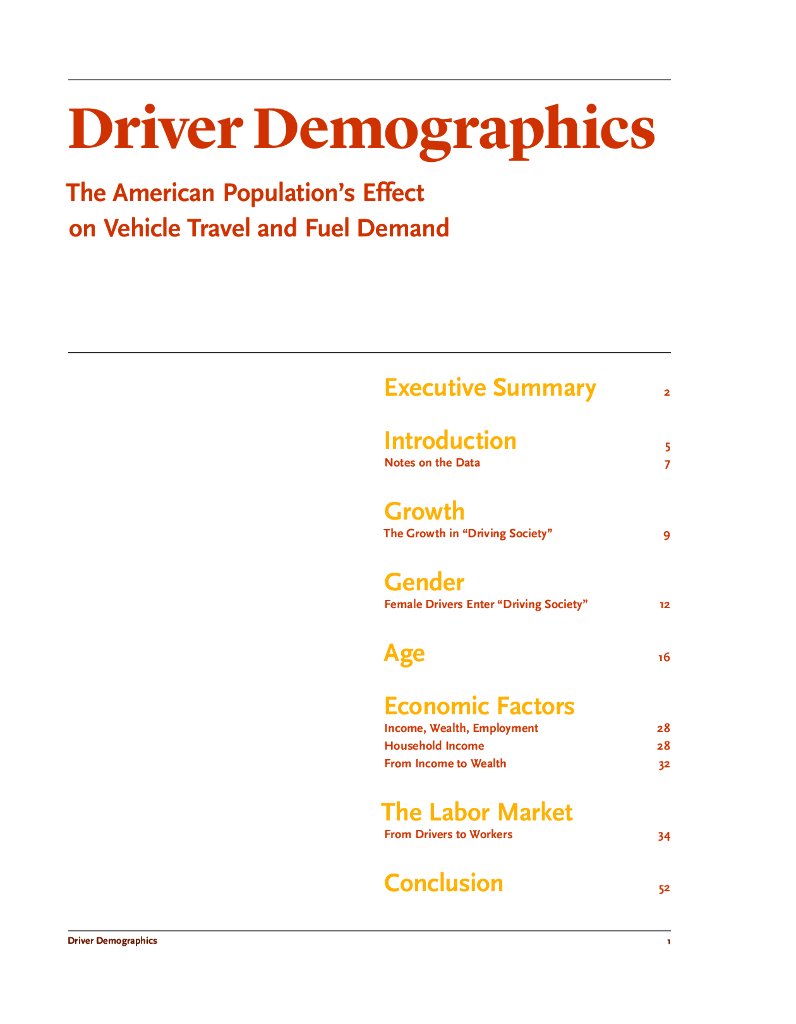 Driver Demographics

The American Population's Effect on Vehicle Travel and Fuel Demand

Executive Summary 2

Introduction 5
Notes on the Data 7

Growth
The Growth in "Driving Society" 9

Gender
Female Drivers Enter "Driving Society" 12

Age 16

Economic Factors
Income, Wealth, Employment 28
Household Income 28
From Income to Wealth 32

The Labor Market
From Drivers to Workers 34

Conclusion 52

Driver Demographics 1